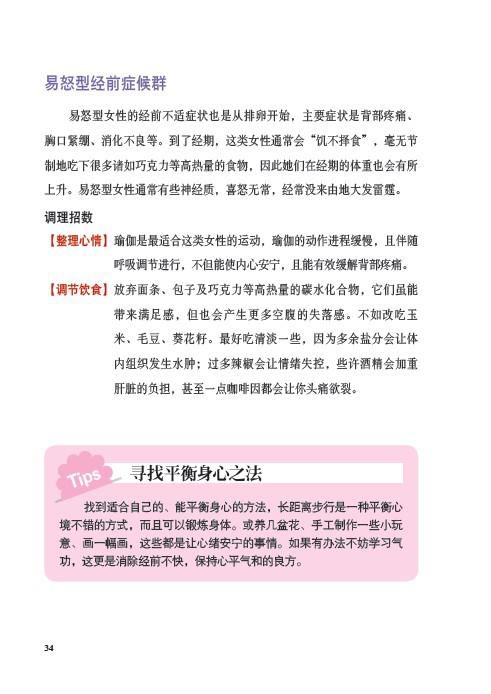 易怒型经前症候群

易怒型女性的经前不适症状也是从排卵开始，主要症状是背部疼痛、胸口紧绷、消化不良等。到了经期，这类女性通常会“饥不择食”，毫无节制地吃下很多诸如巧克力等高热量的食物，因此她们在经期的体重也会有所上升。易怒型女性通常有些神经质，喜怒无常，经常没来由地大发雷霆。

调理招数

【整理心情】瑜伽是最适合这类女性的运动，瑜伽的动作进程缓慢，且伴随呼吸调节进行，不但能使内心安宁，且能有效缓解背部疼痛。

【调节饮食】放弃面条、包子及巧克力等高热量的碳水化合物，它们虽能带来满足感，但也会产生更多空腹的失落感。不如改吃玉米、毛豆、葵花籽。最好吃清淡一些，因为多余盐分会让体内组织发生水肿；过多辣椒会让情绪失控，些许酒精会加重肝脏的负担，甚至一点咖啡因都会让你头痛欲裂。

Tips

寻找平衡身心之法

找到适合自己的、能平衡身心的方法，长距离步行是一种平衡心境不错的方式，而且可以锻炼身体。或养几盆花、手工制作一些小玩意、画一幅画，这些都是让心绪安宁的事情。如果有办法不妨学习气功，这更是消除经前不快，保持心平气和的良方。

34